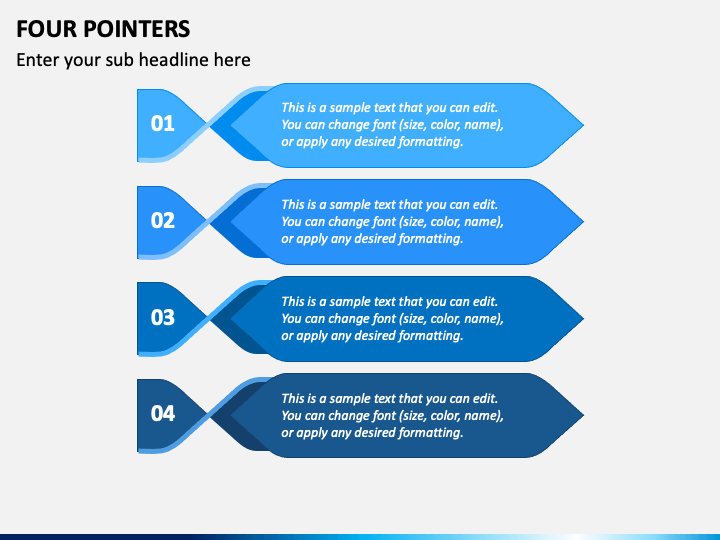 FOUR POINTERS

Enter your sub headline here

01

This is a sample text that you can edit. You can change font (size, color, name), or apply any desired formatting.

02

This is a sample text that you can edit. You can change font (size, color, name), or apply any desired formatting.

03

This is a sample text that you can edit. You can change font (size, color, name), or apply any desired formatting.

04

This is a sample text that you can edit. You can change font (size, color, name), or apply any desired formatting.